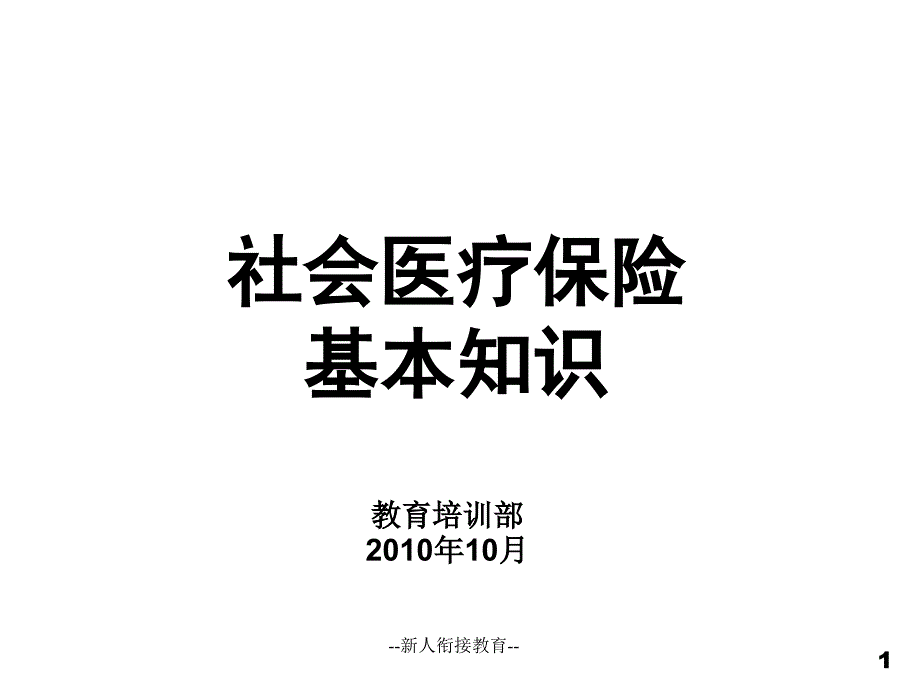 社会医疗保险
基本知识

教育培训部
2010年10月

--新人衔接教育--

1